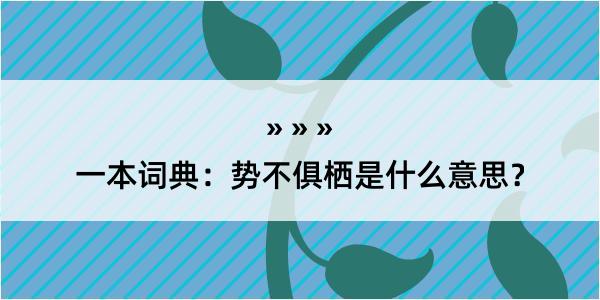 » » »

一本词典：势不俱栖是什么意思？